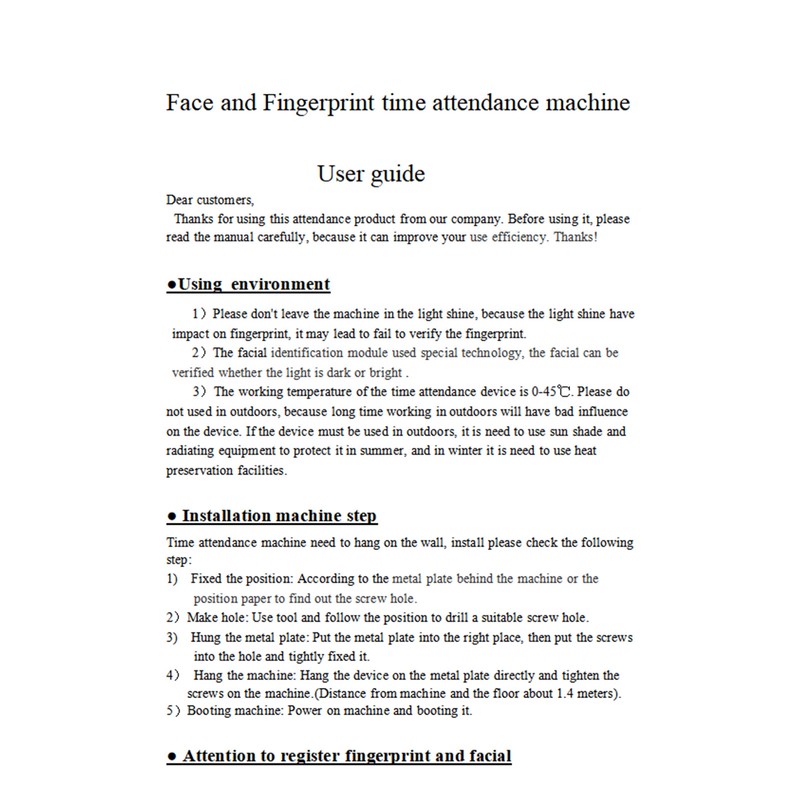 Face and Fingerprint time attendance machine

User guide

Dear customers,

Thanks for using this attendance product from our company. Before using it, please read the manual carefully, because it can improve your use efficiency. Thanks!

●Using environment

1）Please don't leave the machine in the light shine, because the light shine have impact on fingerprint, it may lead to fail to verify the fingerprint.

2）The facial identification module used special technology, the facial can be verified whether the light is dark or bright .

3）The working temperature of the time attendance device is 0-45℃. Please do not used in outdoors, because long time working in outdoors will have bad influence on the device. If the device must be used in outdoors, it is need to use sun shade and radiating equipment to protect it in summer, and in winter it is need to use heat preservation facilities.

● Installation machine step

Time attendance machine need to hang on the wall, install please check the following step:

1) Fixed the position: According to the metal plate behind the machine or the position paper to find out the screw hole.

2）Make hole: Use tool and follow the position to drill a suitable screw hole.

3) Hung the metal plate: Put the metal plate into the right place, then put the screws into the hole and tightly fixed it.

4) Hang the machine: Hang the device on the metal plate directly and tighten the screws on the machine.(Distance from machine and the floor about 1.4 meters).

5）Booting machine: Power on machine and booting it.

● Attention to register fingerprint and facial